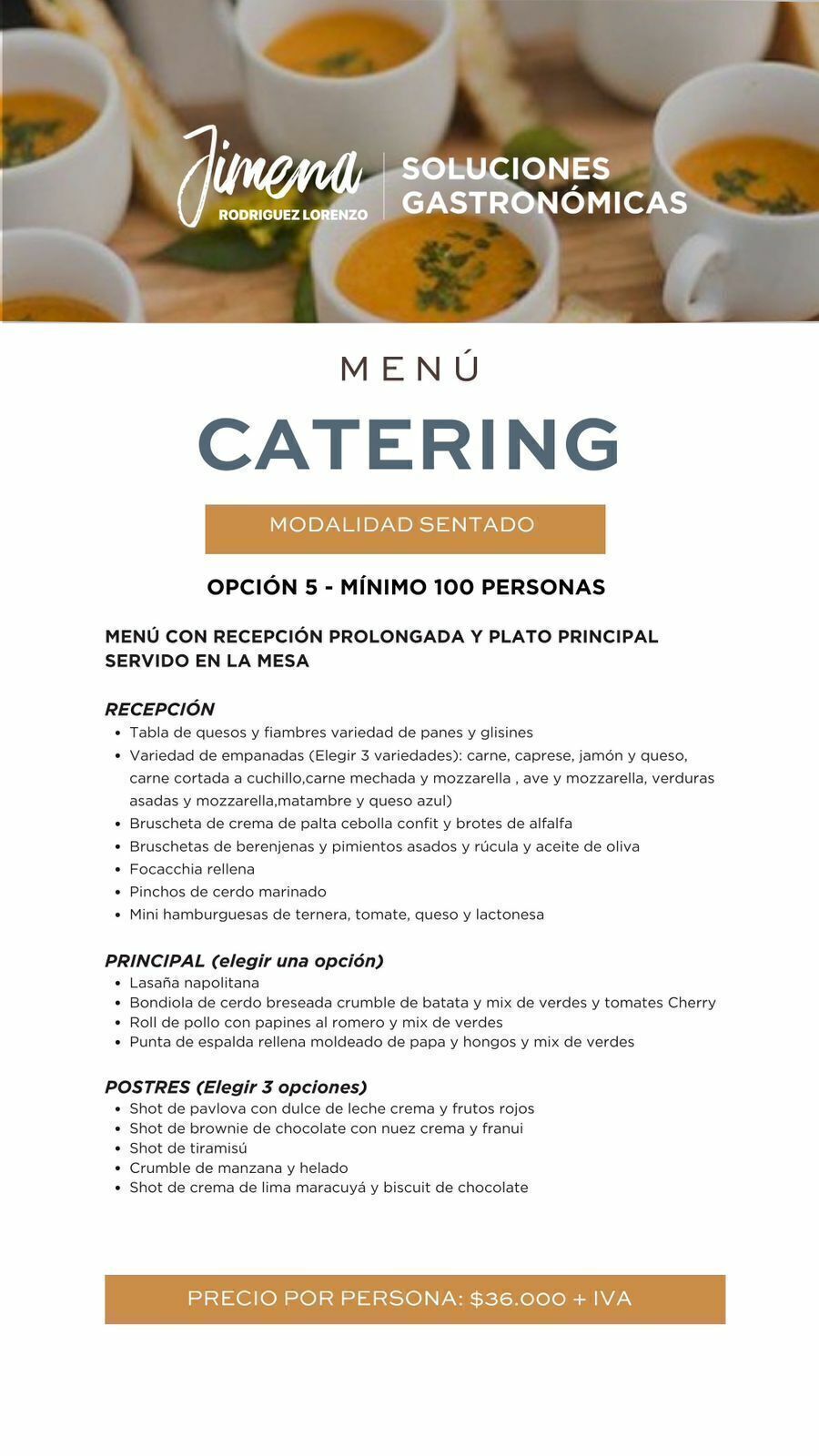 Jimena
RODRIGUEZ LORENZO
SOLUCIONES GASTRONÓMICAS

MENÚ

CATERING

MODALIDAD SENTADO

OPCIÓN 5 - MÍNIMO 100 PERSONAS

MENÚ CON RECEPCIÓN PROLONGADA Y PLATO PRINCIPAL SERVIDO EN LA MESA

RECEPCIÓN
- Tabla de quesos y fiambres variedad de panes y glisines
- Variedad de empanadas (Elegir 3 variedades): carne, caprese, jamón y queso, carne cortada a cuchillo,carne mechada y mozzarella , ave y mozzarella, verduras asadas y mozzarella,matambre y queso azul)
- Bruscheta de crema de palta cebolla confit y brotes de alfalfa
- Bruschetas de berenjenas y pimientos asados y rúcula y aceite de oliva
- Focacchia rellena
- Pinchos de cerdo marinado
- Mini hamburguesas de ternera, tomate, queso y lactonesa

PRINCIPAL (elegir una opción)
- Lasaña napolitana
- Bondiola de cerdo breseada crumble de batata y mix de verdes y tomates Cherry
- Roll de pollo con papines al romero y mix de verdes
- Punta de espalda rellena moldeado de papa y hongos y mix de verdes

POSTRES (Elegir 3 opciones)
- Shot de pavlova con dulce de leche crema y frutos rojos
- Shot de brownie de chocolate con nuez crema y franui
- Shot de tiramisú
- Crumble de manzana y helado
- Shot de crema de lima maracuyá y biscuit de chocolate

PRECIO POR PERSONA: $36.000 + IVA